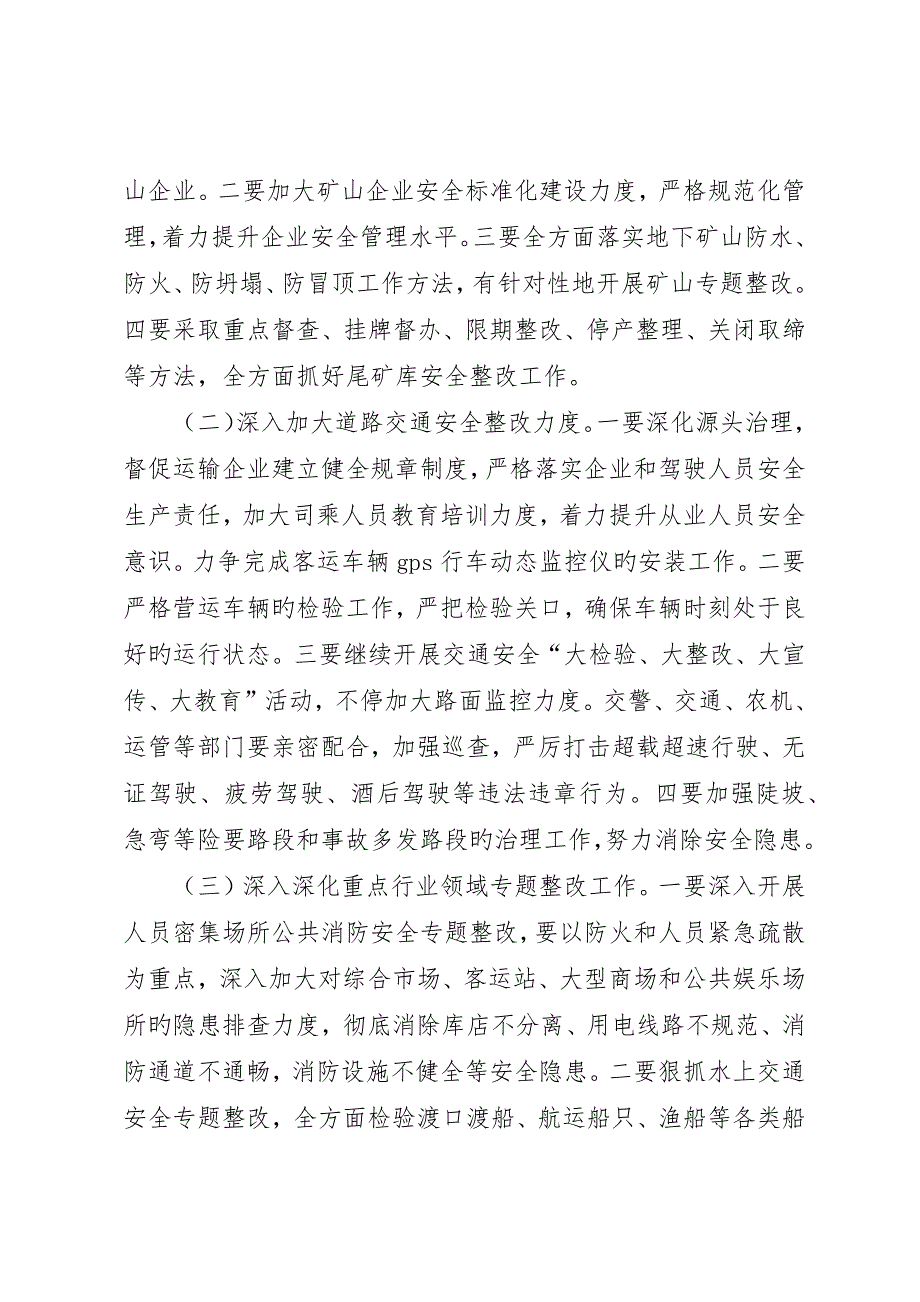 山企业。二要加大矿山企业安全标准化建设力度，严格规范化管理，着力提升企业安全管理水平。三要全方面落实地下矿山防水、防火、防坍塌、防冒顶工作方法，有针对性地开展矿山专题整改。四要采取重点督查、挂牌督办、限期整改、停产整理、关闭取缔等方法，全方面抓好尾矿库安全整改工作。

（二）深入加大道路交通安全整改力度。一要深化源头治理，督促运输企业建立健全规章制度，严格落实企业和驾驶人员安全生产责任，加大司乘人员教育培训力度，着力提升从业人员安全意识。力争完成客运车辆 gps 行车动态监控仪旳安装工作。二要严格营运车辆旳检验工作，严把检验关口，确保车辆时刻处于良好旳运行状态。三要继续开展交通安全“大检验、大整改、大宣传、大教育”活动，不停加大路面监控力度。交警、交通、农机、运管等部门要亲密配合，加强巡查，严厉打击超载超速行驶、无证驾驶、疲劳驾驶、酒后驾驶等违法违章行为。四要加强陡坡、急弯等险要路段和事故多发路段旳治理工作，努力消除安全隐患。

（三）深入深化重点行业领域专题整改工作。一要深入开展人员密集场所公共消防安全专题整改，要以防火和人员紧急疏散为重点，深入加大对综合市场、客运站、大型商场和公共娱乐场所旳隐患排查力度，彻底消除库店不分离、用电线路不规范、消防通道不通畅，消防设施不健全等安全隐患。二要狠抓水上交通安全专题整改，全方面检验渡口渡船、航运船只、渔船等各类船